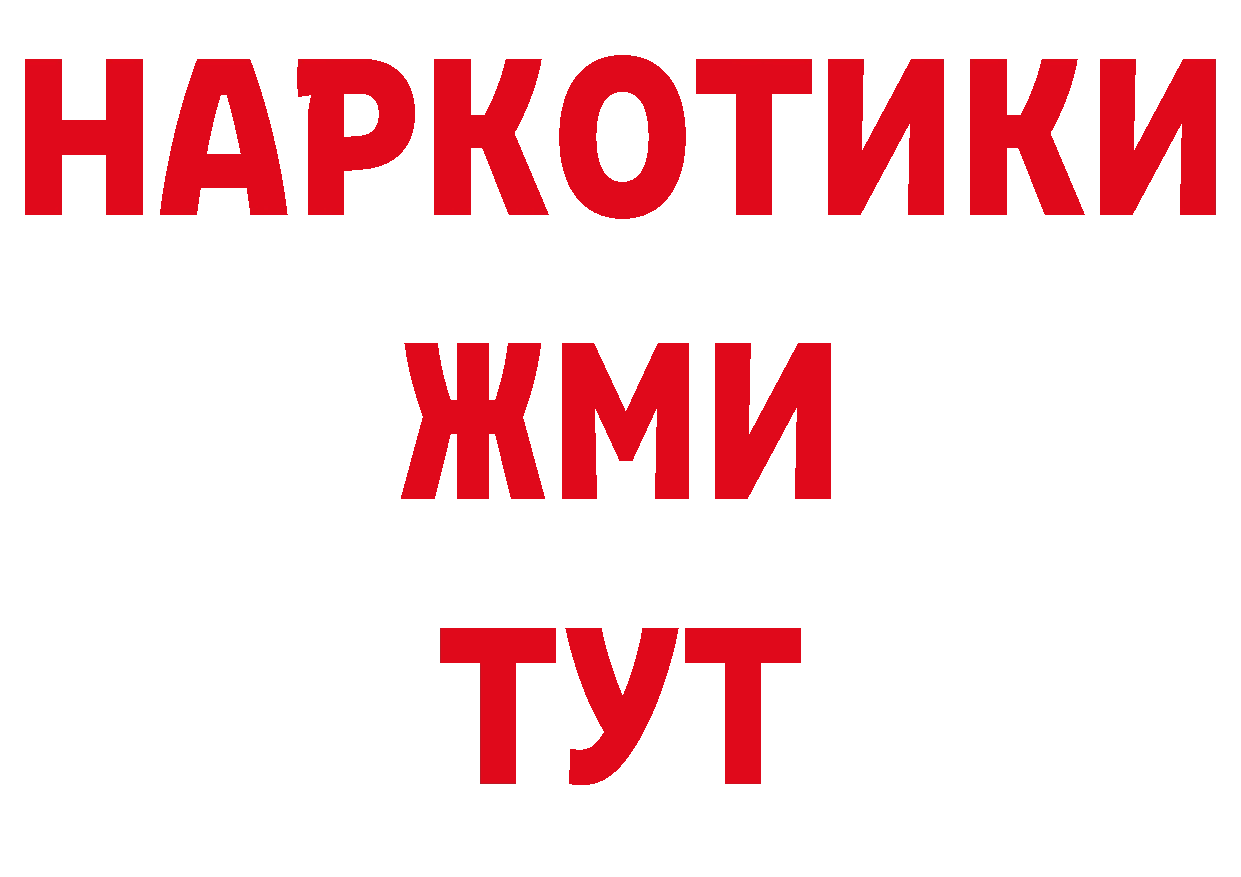 НАРКОТИКИ
ЖМИ
ТУТ